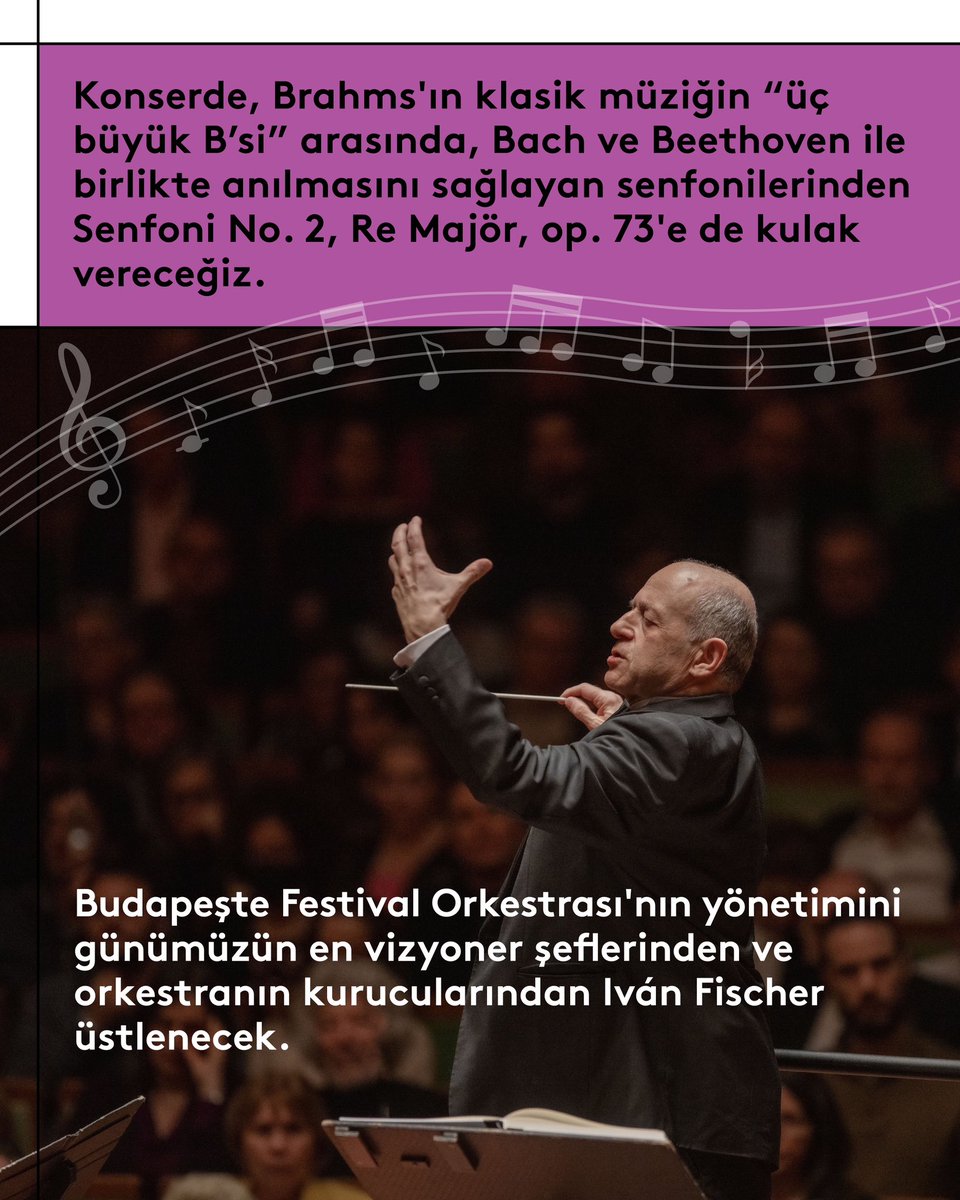 Konserde, Brahms'ın klasik müziğin “üç büyük B’si” arasında, Bach ve Beethoven ile birlikte anılmasını sağlayan senfonilerinden Senfoni No. 2, Re Majör, op. 73'e de kulak vereceğiz.

Budapeşte Festival Orkestrası'nın yönetimini günümüzün en vizyoner şeflerinden ve orkestranın kurucularından Iván Fischer üstlenecek.